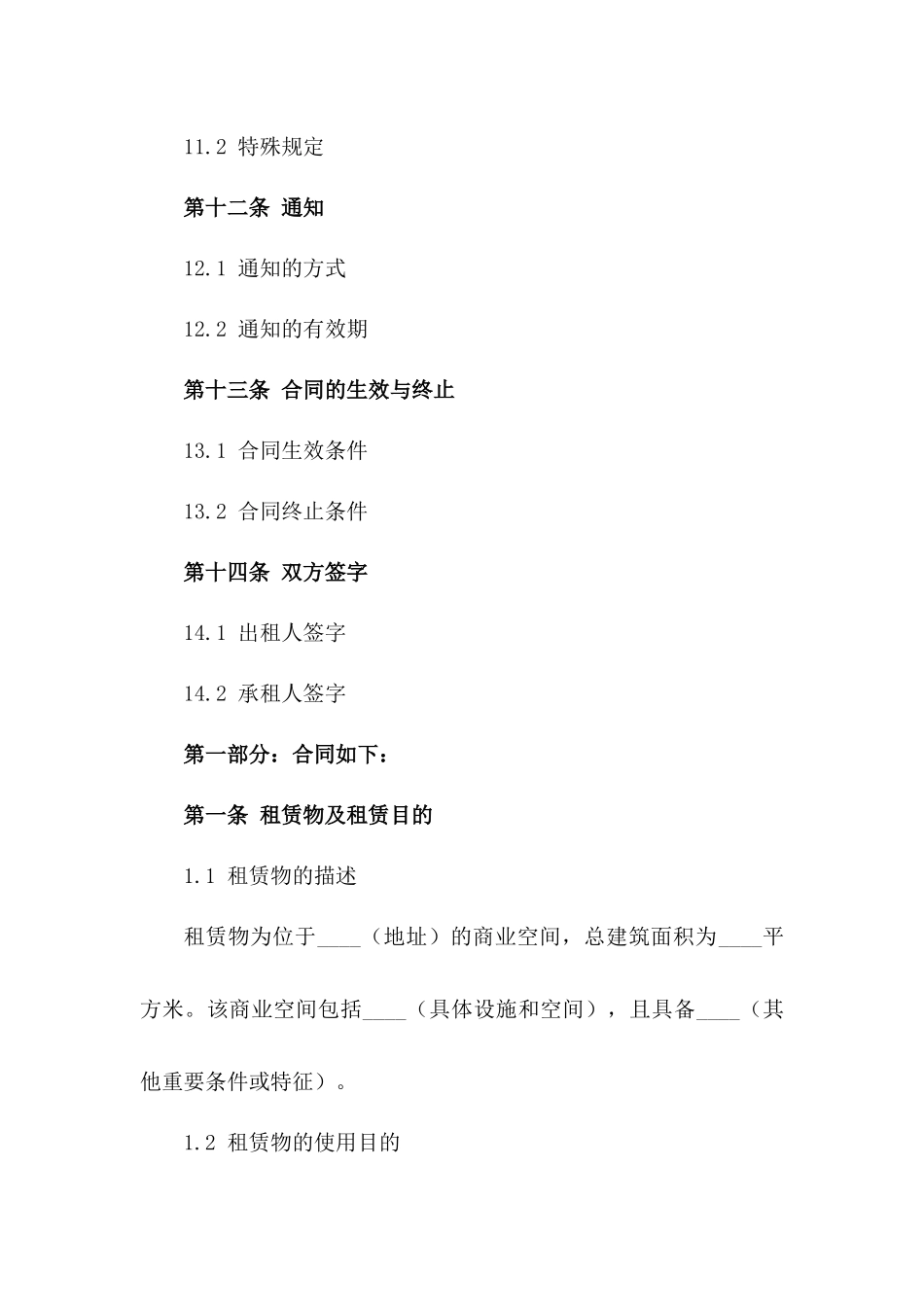 11.2 特殊规定

第十二条 通知

12.1 通知的方式

12.2 通知的有效期

第十三条 合同的生效与终止

13.1 合同生效条件

13.2 合同终止条件

第十四条 双方签字

14.1 出租人签字

14.2 承租人签字

第一部分：合同如下：

第一条 租赁物及租赁目的

1.1 租赁物的描述

租赁物为位于____（地址）的商业空间，总建筑面积为____平方米。该商业空间包括____（具体设施和空间），且具备____（其他重要条件或特征）。

1.2 租赁物的使用目的